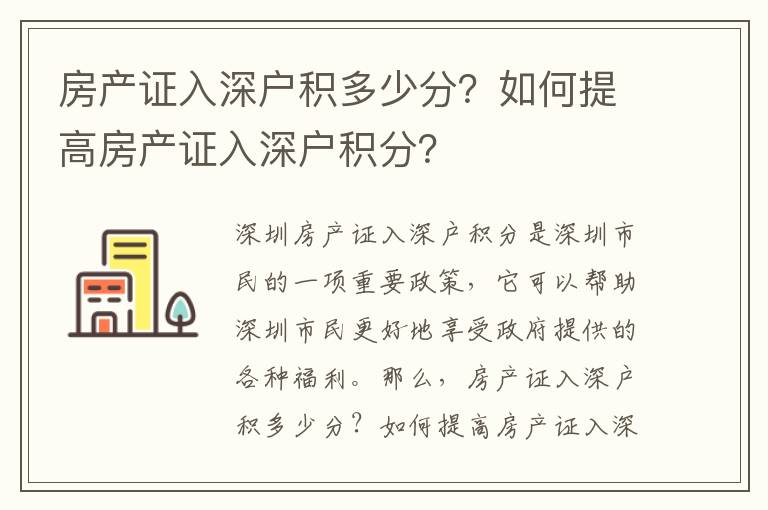 房产证入深户积多少分？如何提高房产证入深户积分？

深圳房产证入深户积分是深圳市民的一项重要政策，它可以帮助深圳市民更好地享受政府提供的各种福利。那么，房产证入深户积多少分？如何提高房产证入深